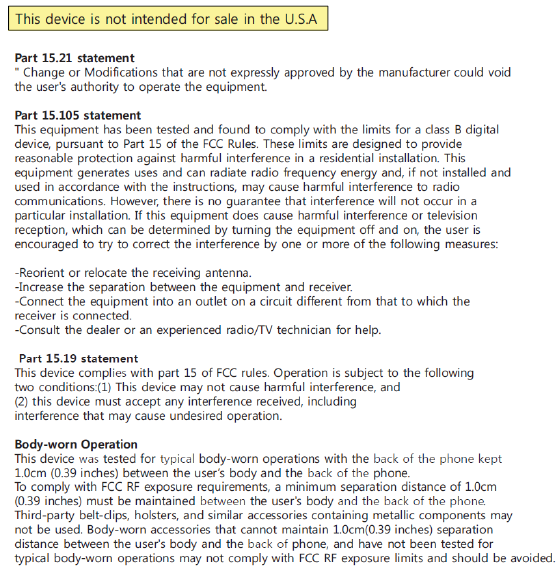 This device is not intended for sale in the U.S.A

**Part 15.21 statement**
" Change or Modifications that are not expressly approved by the manufacturer could void the user's authority to operate the equipment.

**Part 15.105 statement**
This equipment has been tested and found to comply with the limits for a class B digital device, pursuant to Part 15 of the FCC Rules. These limits are designed to provide reasonable protection against harmful interference in a residential installation. This equipment generates uses and can radiate radio frequency energy and, if not installed and used in accordance with the instructions, may cause harmful interference to radio communications. However, there is no guarantee that interference will not occur in a particular installation. If this equipment does cause harmful interference or television reception, which can be determined by turning the equipment off and on, the user is encouraged to try to correct the interference by one or more of the following measures:

-Reorient or relocate the receiving antenna.
-Increase the separation between the equipment and receiver.
-Connect the equipment into an outlet on a circuit different from that to which the receiver is connected.
-Consult the dealer or an experienced radio/TV technician for help.

**Part 15.19 statement**
This device complies with part 15 of FCC rules. Operation is subject to the following two conditions:(1) This device may not cause harmful interference, and (2) this device must accept any interference received, including interference that may cause undesired operation.

**Body-worn Operation**
This device was tested for typical body-worn operations with the back of the phone kept 1.0cm (0.39 inches) between the user's body and the back of the phone.
To comply with FCC RF exposure requirements, a minimum separation distance of 1.0cm (0.39 inches) must be maintained between the user's body and the back of the phone.
Third-party belt-clips, holsters, and similar accessories containing metallic components may not be used. Body-worn accessories that cannot maintain 1.0cm(0.39 inches) separation distance between the user's body and the back of phone, and have not been tested for typical body-worn operations may not comply with FCC RF exposure limits and should be avoided.